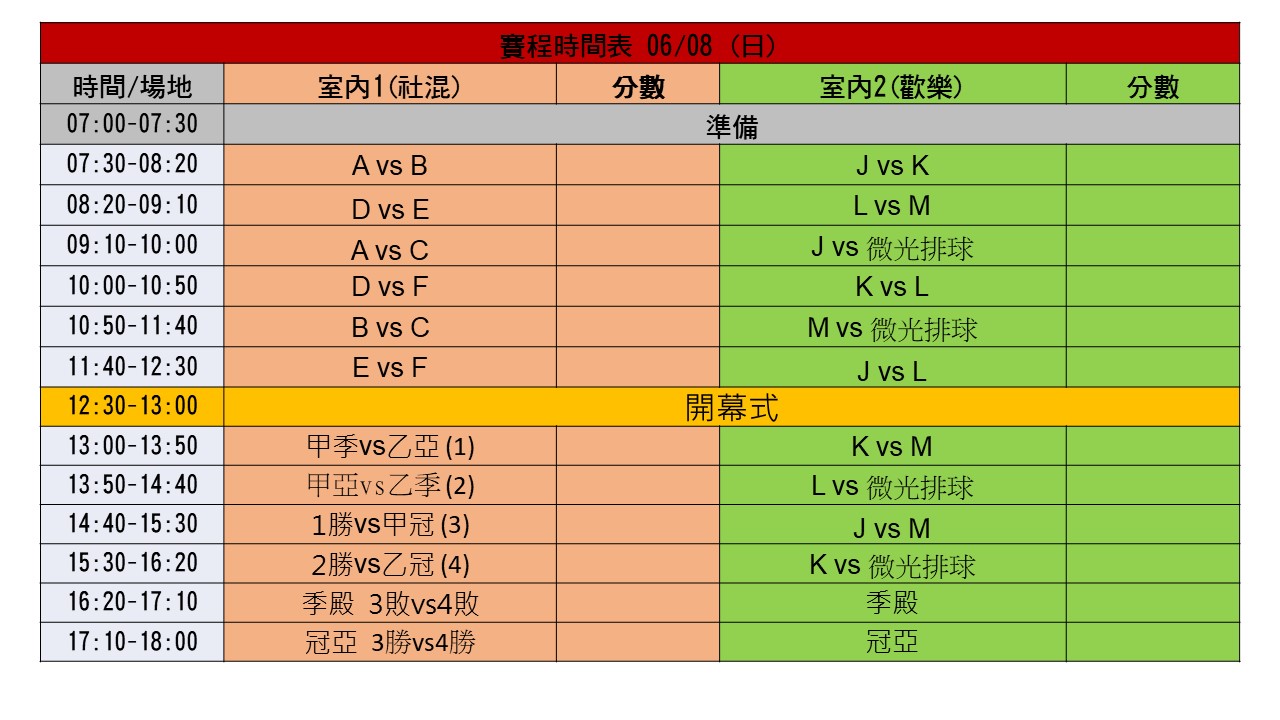 賽程時間表 06/08 (日)

| 時間/場地 | 室內1(社混) | 分數 | 室內2(歡樂) | 分數 |
|---|---|---|---|---|
| 07:00-07:30 | 準備 | | | |
| 07:30-08:20 | A vs B | | J vs K | |
| 08:20-09:10 | D vs E | | L vs M | |
| 09:10-10:00 | A vs C | | J vs 微光排球 | |
| 10:00-10:50 | D vs F | | K vs L | |
| 10:50-11:40 | B vs C | | M vs 微光排球 | |
| 11:40-12:30 | E vs F | | J vs L | |
| 12:30-13:00 | 開幕式 | | | |
| 13:00-13:50 | 甲季vs乙亞 (1) | | K vs M | |
| 13:50-14:40 | 甲亞vs乙季 (2) | | L vs 微光排球 | |
| 14:40-15:30 | 1勝vs甲冠 (3) | | J vs M | |
| 15:30-16:20 | 2勝vs乙冠 (4) | | K vs 微光排球 | |
| 16:20-17:10 | 季殿 3敗vs4敗 | | 季殿 | |
| 17:10-18:00 | 冠亞 3勝vs4勝 | | 冠亞 | |